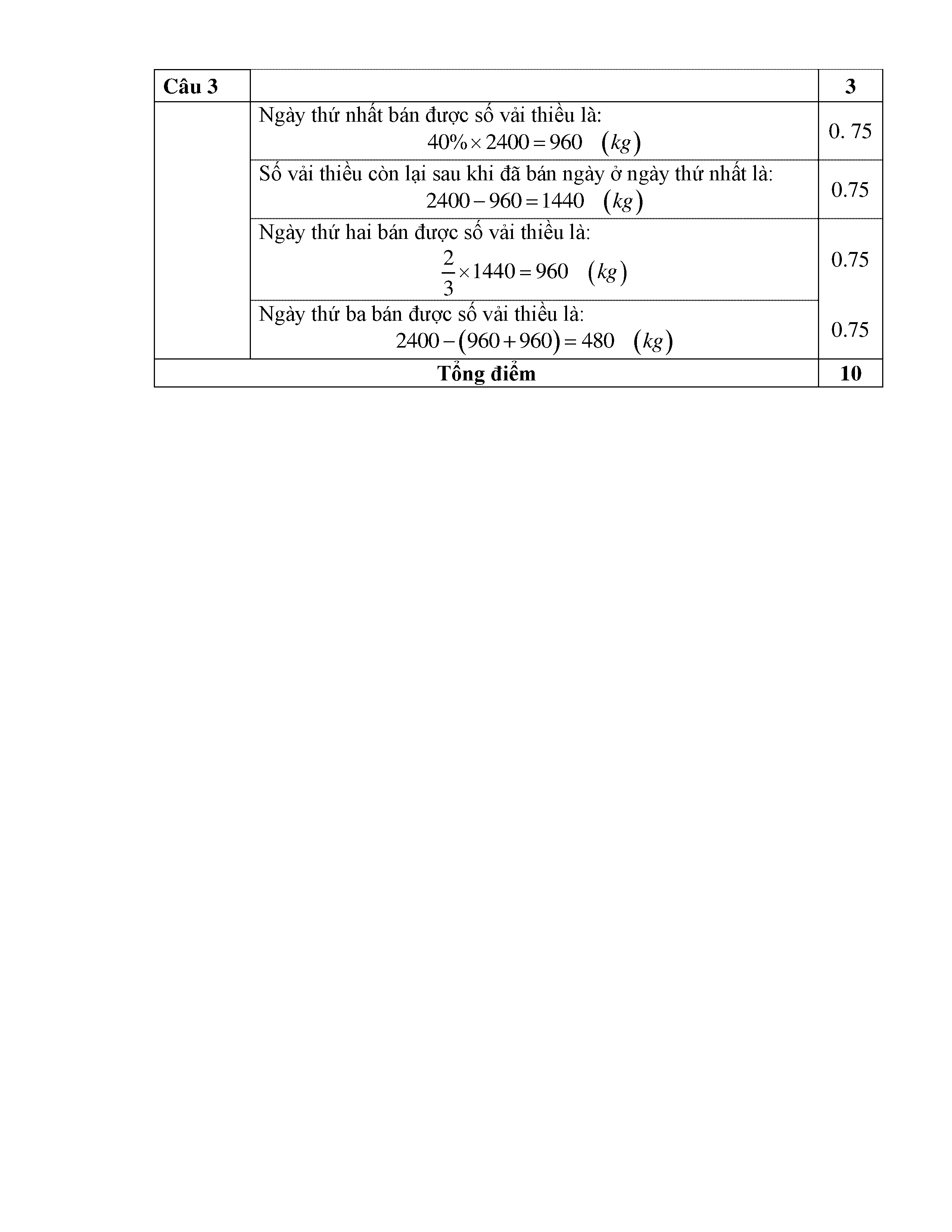 | Câu 3 | | 3 |
|---|---|---|
| | Ngày thứ nhất bán được số vải thiều là: $40\% \times 2400 = 960 \quad (kg)$ | 0. 75 |
| | Số vải thiều còn lại sau khi đã bán ngày ở ngày thứ nhất là: $2400 - 960 = 1440 \quad (kg)$ | 0.75 |
| | Ngày thứ hai bán được số vải thiều là: $\frac{2}{3} \times 1440 = 960 \quad (kg)$ | 0.75 |
| | Ngày thứ ba bán được số vải thiều là: $2400 - (960 + 960) = 480 \quad (kg)$ | 0.75 |
| Tổng điểm | | 10 |